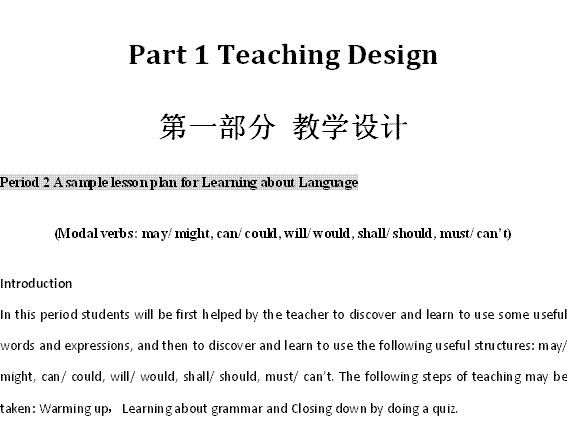 Part 1 Teaching Design

第一部分 教学设计

Period 2 A sample lesson plan for Learning about Language

(Modal verbs: may/ might, can/ could, will/ would, shall/ should, must/ can't)

Introduction

In this period students will be first helped by the teacher to discover and learn to use some useful words and expressions, and then to discover and learn to use the following useful structures: may/ might, can/ could, will/ would, shall/ should, must/ can't. The following steps of teaching may be taken: Warming up， Learning about grammar and Closing down by doing a quiz.